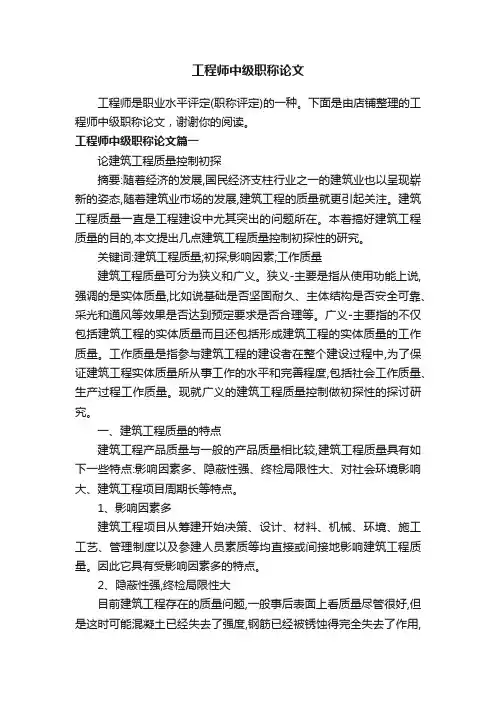 工程师中级职称论文

工程师是职业水平评定(职称评定)的一种。下面是由店铺整理的工程师中级职称论文，谢谢你的阅读。

工程师中级职称论文篇一

论建筑工程质量控制初探

摘要:随着经济的发展,国民经济支柱行业之一的建筑业也以呈现崭新的姿态,随着建筑业市场的发展,建筑工程的质量就更引起关注。建筑工程质量一直是工程建设中尤其突出的问题所在。本着搞好建筑工程质量的目的,本文提出几点建筑工程质量控制初探性的研究。

关键词:建筑工程质量;初探;影响因素;工作质量

建筑工程质量可分为狭义和广义。狭义-主要是指从使用功能上说,强调的是实体质量,比如说基础是否坚固耐久、主体结构是否安全可靠、采光和通风等效果是否达到预定要求是否合理等。广义-主要指的不仅包括建筑工程的实体质量而且还包括形成建筑工程的实体质量的工作质量。工作质量是指参与建筑工程的建设者在整个建设过程中,为了保证建筑工程实体质量所从事工作的水平和完善程度,包括社会工作质量、生产过程工作质量。现就广义的建筑工程质量控制做初探性的探讨研究。

一、建筑工程质量的特点

建筑工程产品质量与一般的产品质量相比较,建筑工程质量具有如下一些特点:影响因素多、隐蔽性强、终检局限性大、对社会环境影响大、建筑工程项目周期长等特点。

1、影响因素多

建筑工程项目从筹建开始决策、设计、材料、机械、环境、施工工艺、管理制度以及参建人员素质等均直接或间接地影响建筑工程质量。因此它具有受影响因素多的特点。

2、隐蔽性强,终检局限性大

目前建筑工程存在的质量问题,一般事后表面上看质量尽管很好,但是这时可能混凝土已经失去了强度,钢筋已经被锈蚀得完全失去了作用,